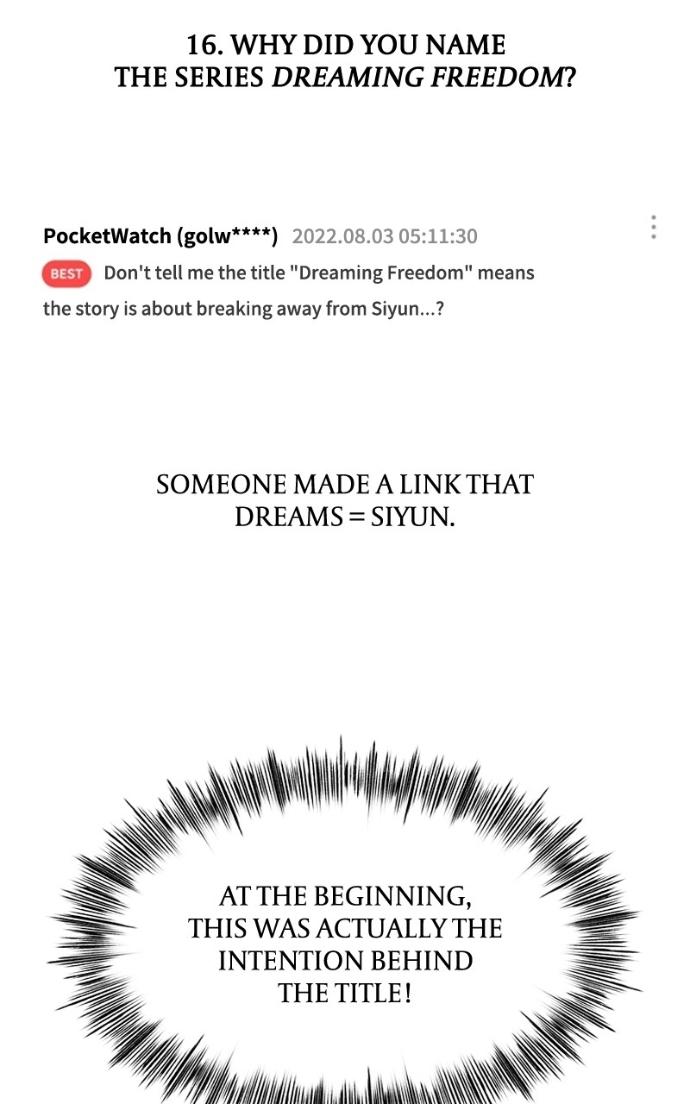 16. WHY DID YOU NAME
THE SERIES DREAMING FREEDOM?

PocketWatch (golw****) 2022.08.03 05:11:30

BEST Don't tell me the title "Dreaming Freedom" means the story is about breaking away from Siyun...?

SOMEONE MADE A LINK THAT DREAMS = SIYUN.

AT THE BEGINNING, THIS WAS ACTUALLY THE INTENTION BEHIND THE TITLE!